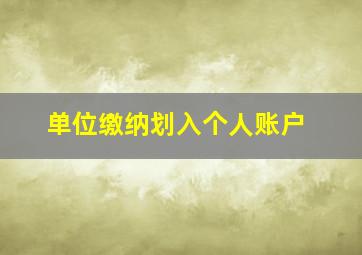 单位缴纳划入个人账户